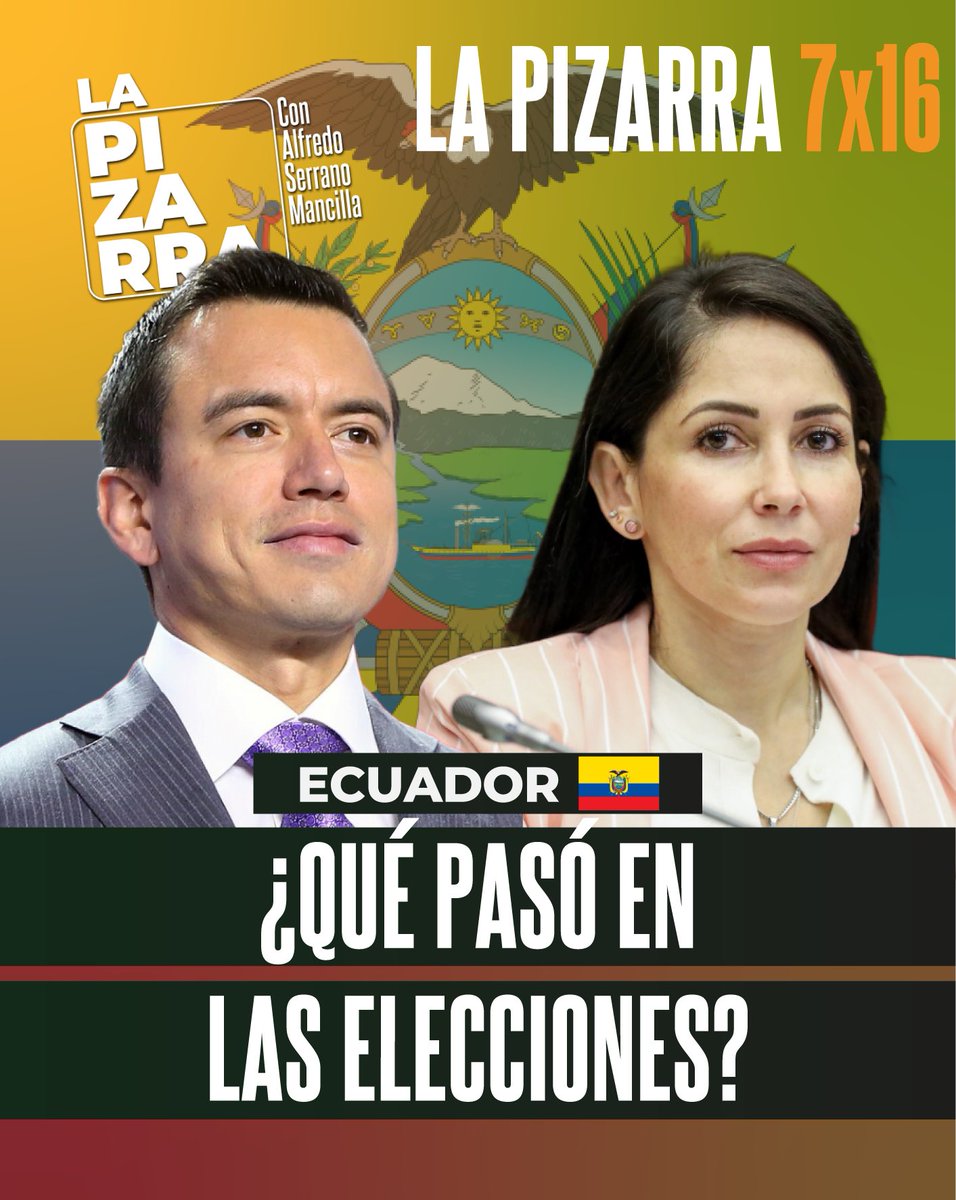 LA PIZARRA Con Alfredo Serrano Mancilla

LA PIZARRA 7x16

ECUADOR

¿QUÉ PASÓ EN LAS ELECCIONES?